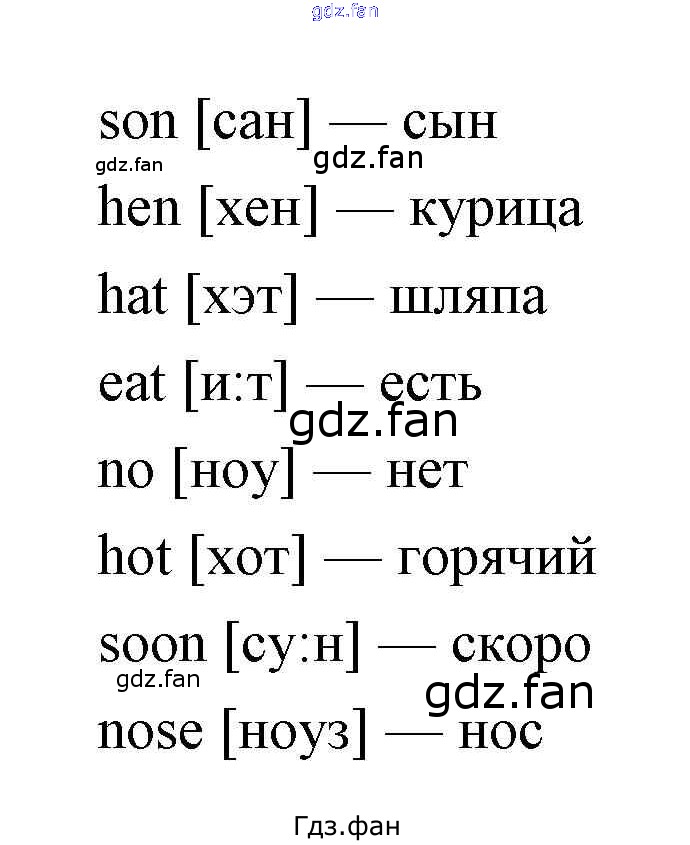 son [сан] — сын

hen [хен] — курица

hat [хэт] — шляпа

eat [и:т] — есть

no [ноу] — нет

hot [хот] — горячий

soon [су:н] — скоро

nose [ноуз] — нос

Гдз.фан

gdz.fan